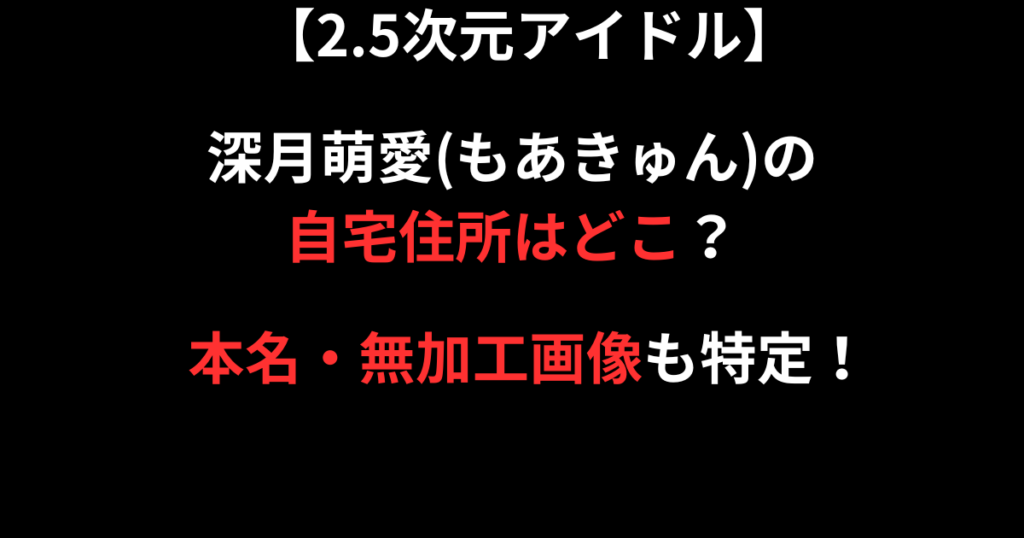 【2.5次元アイドル】

深月萌愛(もあきゅん)の
自宅住所はどこ？

本名・無加工画像も特定！